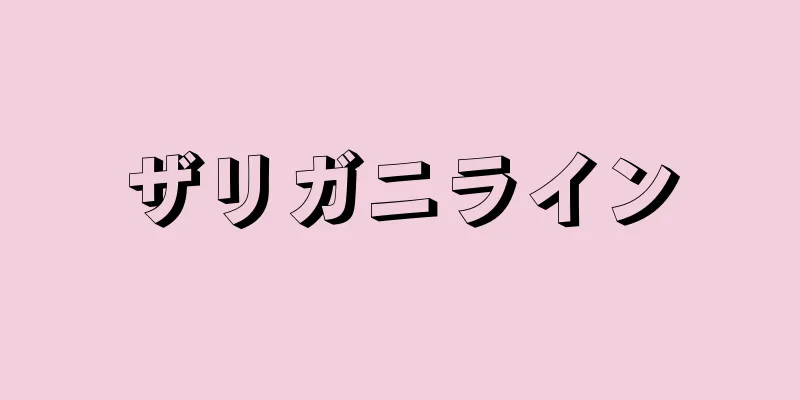 ザリガニライン